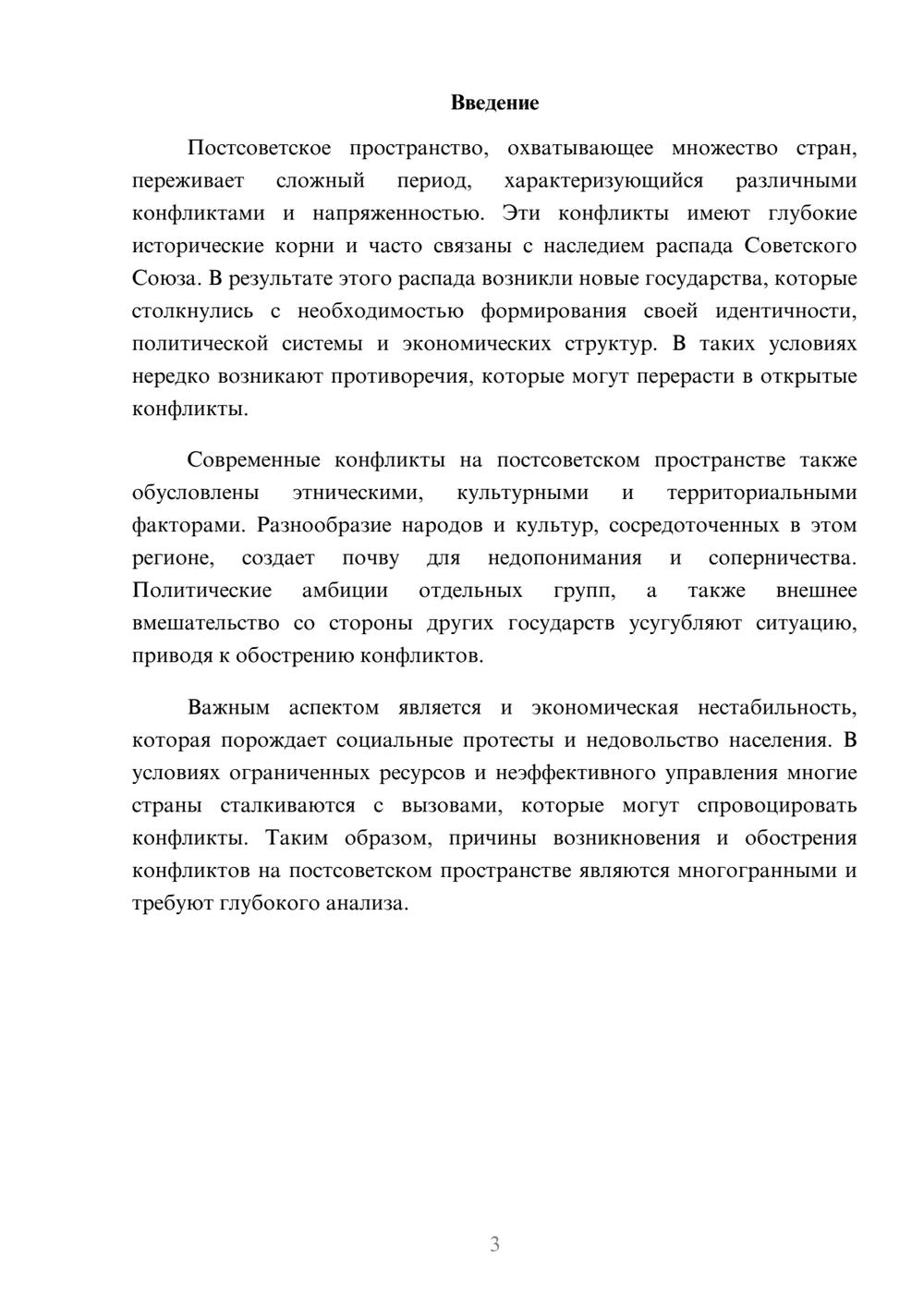 Введение

Постсоветское пространство, охватывающее множество стран, переживает сложный период, характеризующийся различными конфликтами и напряженностью. Эти конфликты имеют глубокие исторические корни и часто связаны с наследием распада Советского Союза. В результате этого распада возникли новые государства, которые столкнулись с необходимостью формирования своей идентичности, политической системы и экономических структур. В таких условиях нередко возникают противоречия, которые могут перерасти в открытые конфликты.

Современные конфликты на постсоветском пространстве также обусловлены этническими, культурными и территориальными факторами. Разнообразие народов и культур, сосредоточенных в этом регионе, создает почву для недопонимания и соперничества. Политические амбиции отдельных групп, а также внешнее вмешательство со стороны других государств усугубляют ситуацию, приводя к обострению конфликтов.

Важным аспектом является и экономическая нестабильность, которая порождает социальные протесты и недовольство населения. В условиях ограниченных ресурсов и неэффективного управления многие страны сталкиваются с вызовами, которые могут спровоцировать конфликты. Таким образом, причины возникновения и обострения конфликтов на постсоветском пространстве являются многогранными и требуют глубокого анализа.

3